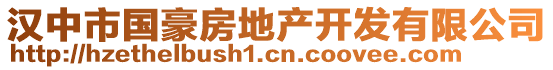 汉中市国豪房地产开发有限公司
http://hzethelbush1.cn.coovee.com